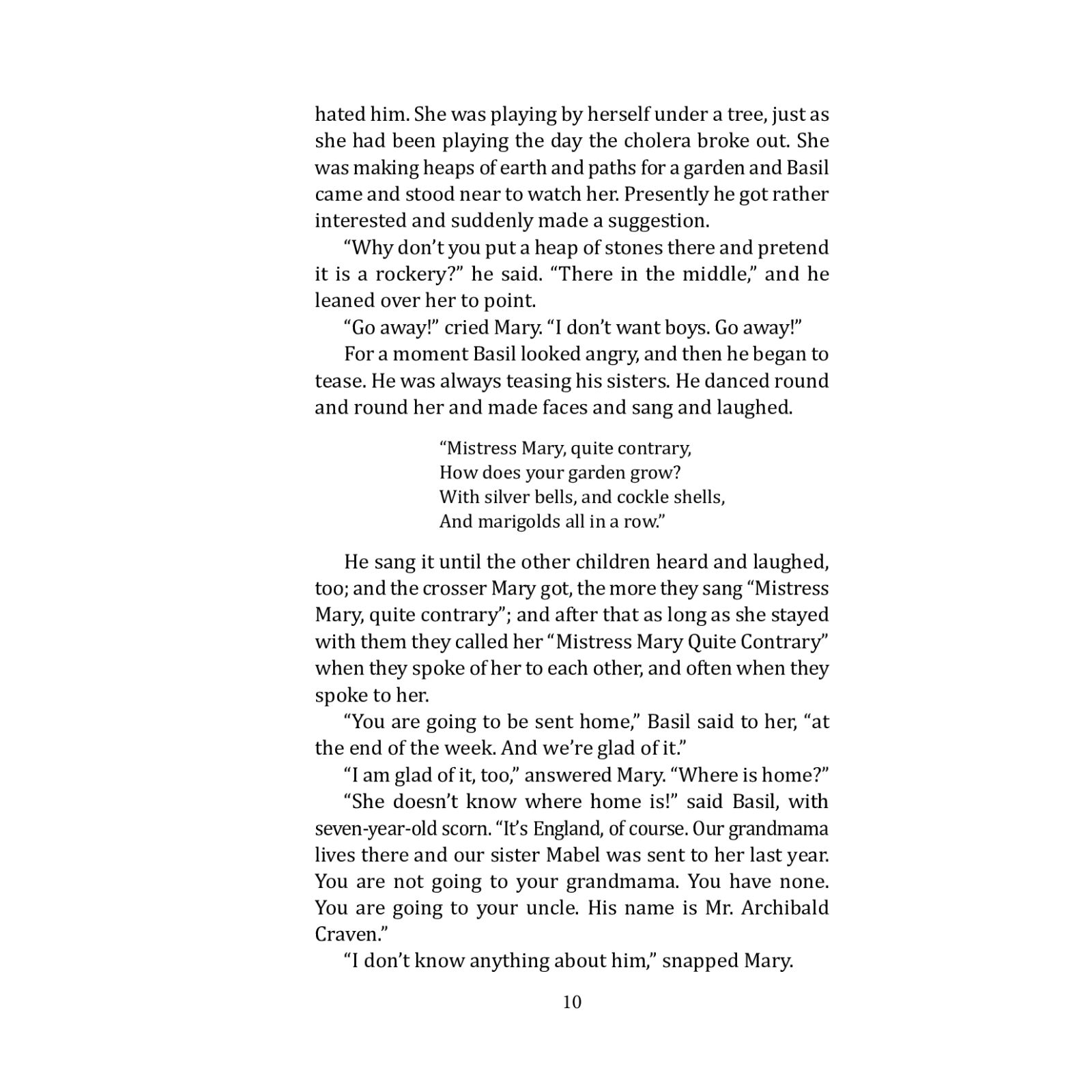 hated him. She was playing by herself under a tree, just as she had been playing the day the cholera broke out. She was making heaps of earth and paths for a garden and Basil came and stood near to watch her. Presently he got rather interested and suddenly made a suggestion.

“Why don’t you put a heap of stones there and pretend it is a rockery?” he said. “There in the middle,” and he leaned over her to point.

“Go away!” cried Mary. “I don’t want boys. Go away!”

For a moment Basil looked angry, and then he began to tease. He was always teasing his sisters. He danced round and round her and made faces and sang and laughed.

“Mistress Mary, quite contrary,
How does your garden grow?
With silver bells, and cockle shells,
And marigolds all in a row.”

He sang it until the other children heard and laughed, too; and the crosser Mary got, the more they sang “Mistress Mary, quite contrary”; and after that as long as she stayed with them they called her “Mistress Mary Quite Contrary” when they spoke of her to each other, and often when they spoke to her.

“You are going to be sent home,” Basil said to her, “at the end of the week. And we’re glad of it.”

“I am glad of it, too,” answered Mary. “Where is home?”

“She doesn’t know where home is!” said Basil, with seven-year-old scorn. “It’s England, of course. Our grandmama lives there and our sister Mabel was sent to her last year. You are not going to your grandmama. You have none. You are going to your uncle. His name is Mr. Archibald Craven.”

“I don’t know anything about him,” snapped Mary.

10